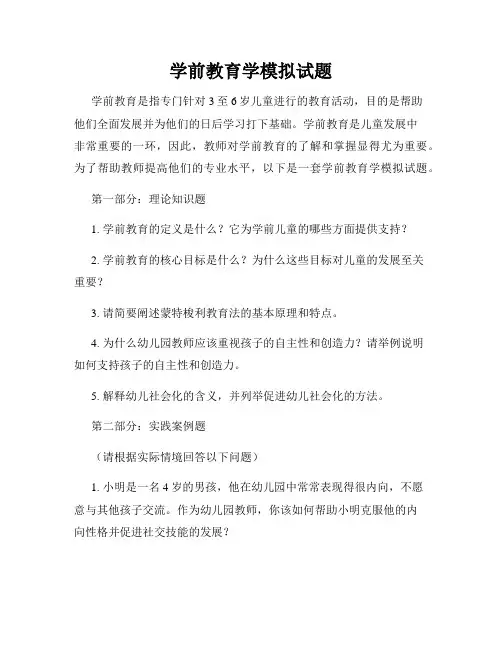 学前教育学模拟试题

学前教育是指专门针对 3 至 6 岁儿童进行的教育活动，目的是帮助他们全面发展并为他们的日后学习打下基础。学前教育是儿童发展中非常重要的一环，因此，教师对学前教育的了解和掌握显得尤为重要。为了帮助教师提高他们的专业水平，以下是一套学前教育学模拟试题。

第一部分：理论知识题

1. 学前教育的定义是什么？它为学前儿童的哪些方面提供支持？

2. 学前教育的核心目标是什么？为什么这些目标对儿童的发展至关重要？

3. 请简要阐述蒙特梭利教育法的基本原理和特点。

4. 为什么幼儿园教师应该重视孩子的自主性和创造力？请举例说明如何支持孩子的自主性和创造力。

5. 解释幼儿社会化的含义，并列举促进幼儿社会化的方法。

第二部分：实践案例题

（请根据实际情境回答以下问题）

1. 小明是一名 4 岁的男孩，他在幼儿园中常常表现得很内向，不愿意与其他孩子交流。作为幼儿园教师，你该如何帮助小明克服他的内向性格并促进社交技能的发展？